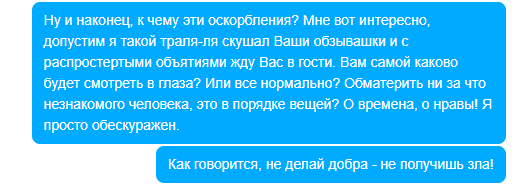 Ну и наконец, к чему эти оскорбления? Мне вот интересно, допустим я такой траля-ля скушал Ваши обзывашки и с распростертыми объятиями жду Вас в гости. Вам самой каково будет смотреть в глаза? Или все нормально? Обматерить ни за что незнакомого человека, это в порядке вещей? О времена, о нравы! Я просто обескуражен.

Как говорится, не делай добра - не получишь зла!